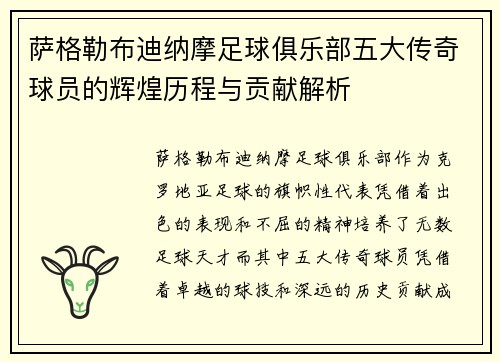 萨格勒布迪纳摩足球俱乐部五大传奇球员的辉煌历程与贡献解析

萨格勒布迪纳摩足球俱乐部作为克罗地亚足球的旗帜性代表凭借着出色的表现和不屈的精神培养了无数足球天才而其中五大传奇球员凭借着卓越的球技和深远的历史贡献成